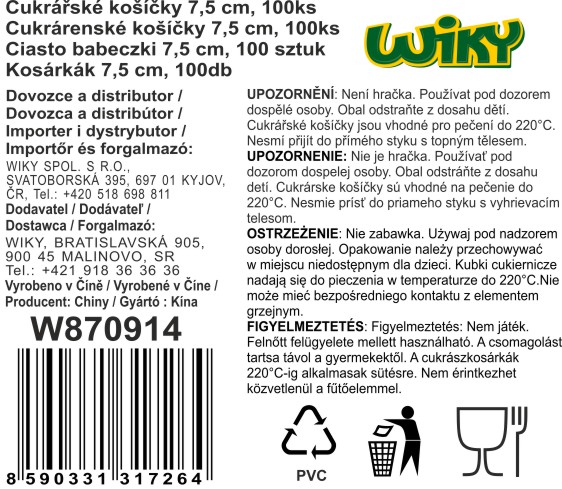 Cukrářské košíčky 7,5 cm, 100ks
Cukrárenské košíčky 7,5 cm, 100ks
Ciasto babeczki 7,5 cm, 100 sztuk
Kosárkák 7,5 cm, 100db

WIKY

Dovozce a distributor /
Dovozca a distribútor /
Importer i dystrybutor /
Importőr és forgalmazó:

WIKY SPOL. S R.O.,
SVATOBORSKÁ 395, 697 01 KYJOV,
ČR, Tel.: +420 518 698 811

Dodavatel / Dodávateľ /
Dostawca / Forgalmazó:

WIKY, BRATISLAVSKÁ 905,
900 45 MALINOVO, SR
Tel.: +421 918 36 36 36

Vyrobeno v Číně / Vyrobené v Číne /
Producent: Chiny / Gyártó : Kína

W870914

8 590331 317264

UPOZORNĚNÍ: Není hračka. Používat pod dozorem dospělé osoby. Obal odstraňte z dosahu dětí. Cukrářské košíčky jsou vhodné pro pečení do 220°C. Nesmí přijít do přímého styku s topným tělesem.

UPOZORNENIE: Nie je hračka. Používať pod dozorom dospelej osoby. Obal odstráňte z dosahu detí. Cukrárske košíčky sú vhodné na pečenie do 220°C. Nesmie prísť do priameho styku s vyhrievacím telesom.

OSTRZEŻENIE: Nie zabawka. Używaj pod nadzorem osoby dorosłej. Opakowanie należy przechowywać w miejscu niedostępnym dla dzieci. Kubki cukiernicze nadają się do pieczenia w temperaturze do 220°C.Nie może mieć bezpośredniego kontaktu z elementem grzejnym.

FIGYELMEZTETÉS: Figyelmeztetés: Nem játék. Felnőtt felügyelete mellett használható. A csomagolást tartsa távol a gyermekektől. A cukrászkosárkák 220°C-ig alkalmasak sütésre. Nem érintkezhet közvetlenül a fűtőelemmel.

PVC